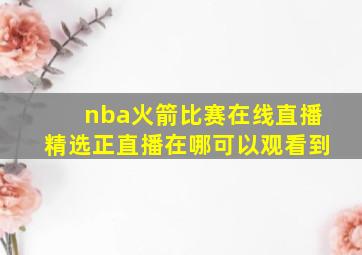 nba火箭比赛在线直播
精选正直播在哪可以观看到